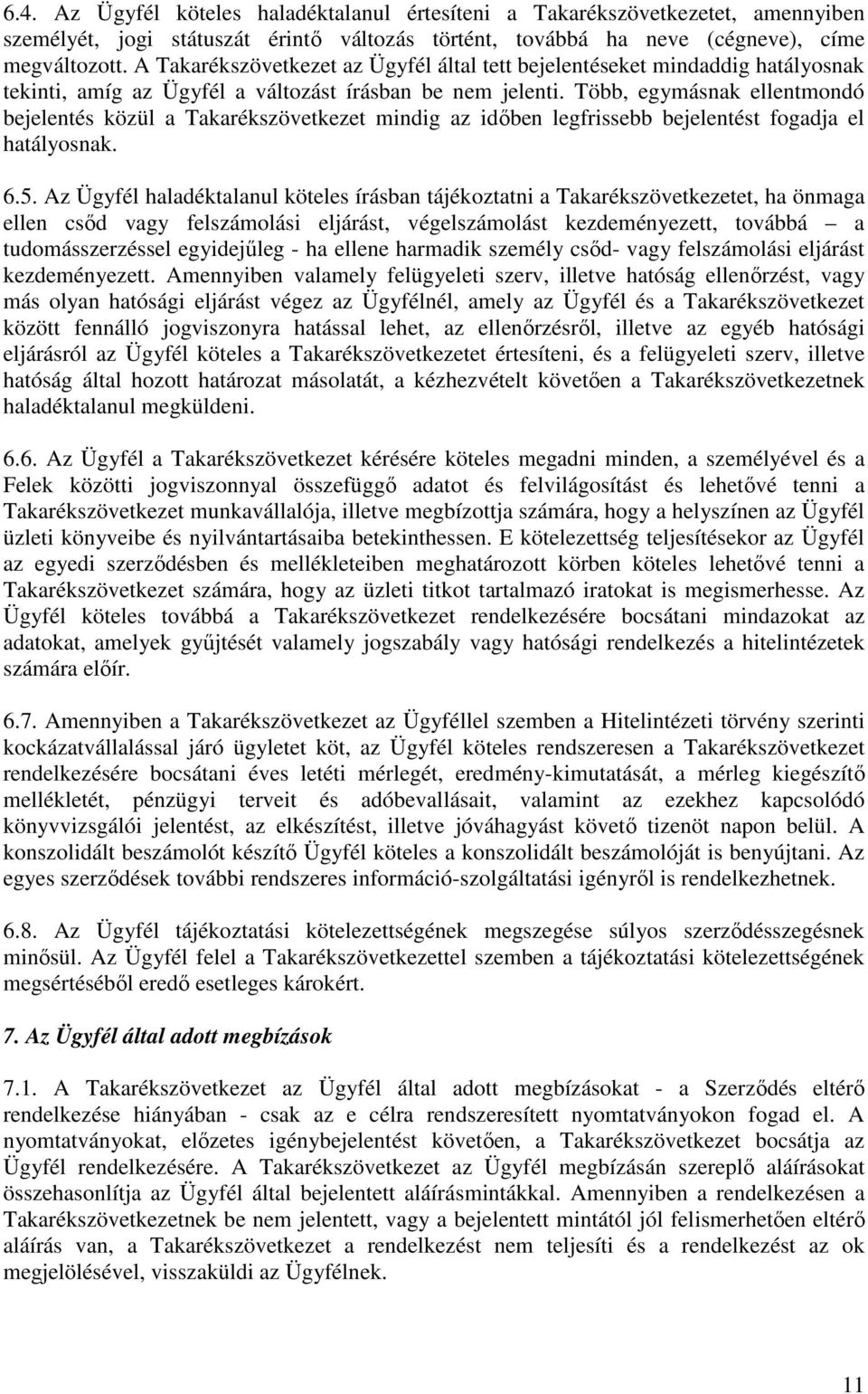 6.4. Az Ügyfél köteles haladéktalanul értesíteni a Takarékszövetkezetet, amennyiben személyét, jogi státuszát érintő változás történt, továbbá ha neve (cégneve), címe megváltozott. A Takarékszövetkezet az Ügyfél által tett bejelentéseket mindaddig hatályosnak tekinti, amíg az Ügyfél a változást írásban be nem jelenti. Több, egymásnak ellentmondó bejelentés közül a Takarékszövetkezet mindig az időben legfrissebb bejelentést fogadja el hatályosnak.

6.5. Az Ügyfél haladéktalanul köteles írásban tájékoztatni a Takarékszövetkezetet, ha önmaga ellen csőd vagy felszámolási eljárást, végelszámolást kezdeményezett, továbbá – a tudomásszerzéssel egyidejűleg - ha ellene harmadik személy csőd- vagy felszámolási eljárást kezdeményezett. Amennyiben valamely felügyeleti szerv, illetve hatóság ellenőrzést, vagy más olyan hatósági eljárást végez az Ügyfélnél, amely az Ügyfél és a Takarékszövetkezet között fennálló jogviszonyra hatással lehet, az ellenőrzésről, illetve az egyéb hatósági eljárásról az Ügyfél köteles a Takarékszövetkezetet értesíteni, és a felügyeleti szerv, illetve hatóság által hozott határozat másolatát, a kézhezvételt követően a Takarékszövetkezetnek haladéktalanul megküldeni.

6.6. Az Ügyfél a Takarékszövetkezet kérésére köteles megadni minden, a személyével és a Felek közötti jogviszonnyal összefüggő adatot és felvilágosítást és lehetővé tenni a Takarékszövetkezet munkavállalója, illetve megbízottja számára, hogy a helyszínen az Ügyfél üzleti könyveibe és nyilvántartásaiba betekinthessen. E kötelezettség teljesítésekor az Ügyfél az egyedi szerződésben és mellékleteiben meghatározott körben köteles lehetővé tenni a Takarékszövetkezet számára, hogy az üzleti titkot tartalmazó iratokat is megismerhesse. Az Ügyfél köteles továbbá a Takarékszövetkezet rendelkezésére bocsátani mindazokat az adatokat, amelyek gyűjtését valamely jogszabály vagy hatósági rendelkezés a hitelintézetek számára előír.

6.7. Amennyiben a Takarékszövetkezet az Ügyféllel szemben a Hitelintézeti törvény szerinti kockázatvállalással járó ügyletet köt, az Ügyfél köteles rendszeresen a Takarékszövetkezet rendelkezésére bocsátani éves letéti mérlegét, eredmény-kimutatását, a mérleg kiegészítő mellékletét, pénzügyi terveit és adóbevallásait, valamint az ezekhez kapcsolódó könyvvizsgálói jelentést, az elkészítést, illetve jóváhagyást követő tizenöt napon belül. A konszolidált beszámolót készítő Ügyfél köteles a konszolidált beszámolóját is benyújtani. Az egyes szerződések további rendszeres információ-szolgáltatási igényről is rendelkezhetnek.

6.8. Az Ügyfél tájékoztatási kötelezettségének megszegése súlyos szerződésszegésnek minősül. Az Ügyfél felel a Takarékszövetkezettel szemben a tájékoztatási kötelezettségének megsértéséből eredő esetleges károkért.

7. Az Ügyfél által adott megbízások

7.1. A Takarékszövetkezet az Ügyfél által adott megbízásokat - a Szerződés eltérő rendelkezése hiányában - csak az e célra rendszeresített nyomtatványokon fogad el. A nyomtatványokat, előzetes igénybejelentést követően, a Takarékszövetkezet bocsátja az Ügyfél rendelkezésére. A Takarékszövetkezet az Ügyfél megbízásán szereplő aláírásokat összehasonlítja az Ügyfél által bejelentett aláírásmintákkal. Amennyiben a rendelkezésen a Takarékszövetkezetnek be nem jelentett, vagy a bejelentett mintától jól felismerhetően eltérő aláírás van, a Takarékszövetkezet a rendelkezést nem teljesíti és a rendelkezést az ok megjelölésével, visszaküldi az Ügyfélnek.

11